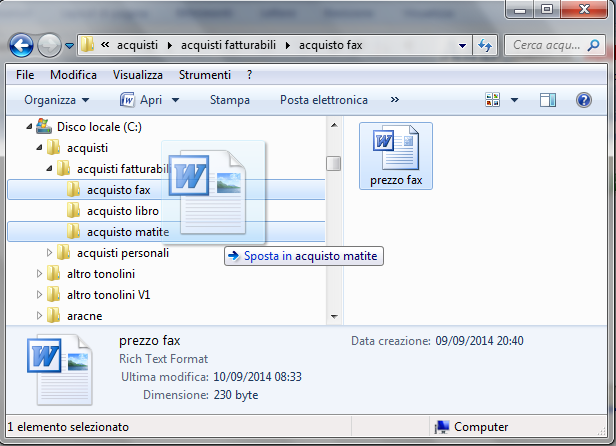 « acquisti ▸ acquisti fatturabili ▸ acquisto fax

Cerca acqu...

File Modifica Visualizza Strumenti ?

Organizza ▾ Apri ▾ Stampa Posta elettronica »

Disco locale (C:)
acquisti
acquisti fatturabili
acquisto fax
acquisto libro
acquisto matite
acquisti personali
altro tonolini
altro tonolini V1
aracne

Sposta in acquisto matite

prezzo fax

prezzo fax
Rich Text Format
Ultima modifica: 10/09/2014 08:33
Dimensione: 230 byte
Data creazione: 09/09/2014 20:40

1 elemento selezionato
Computer